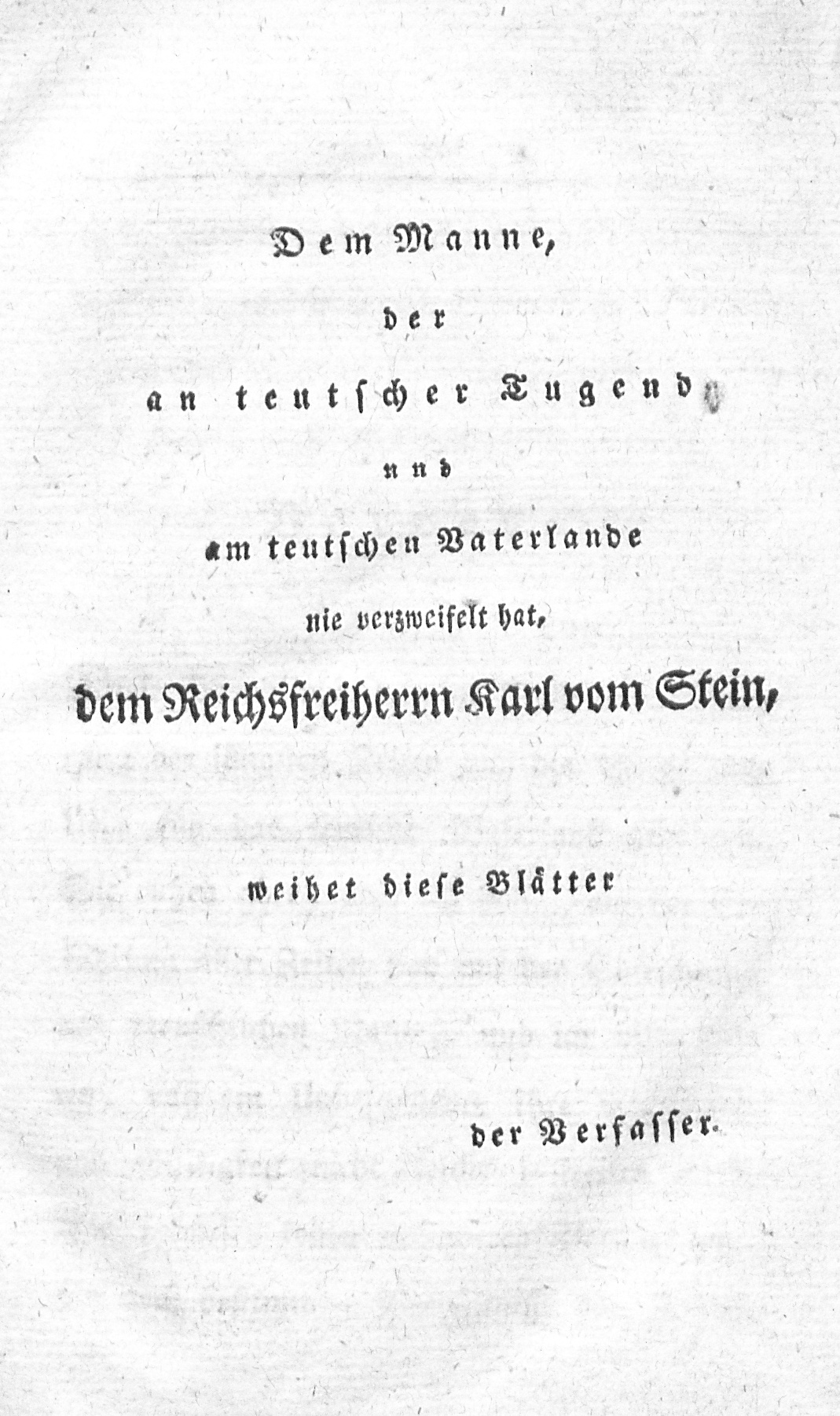 Dem Manne,

der

an teutscher Tugend

und

am teutschen Vaterlande

nie verzweifelt hat,

dem Reichsfreiherrn Karl vom Stein,

weihet diese Blätter

der Verfasser.